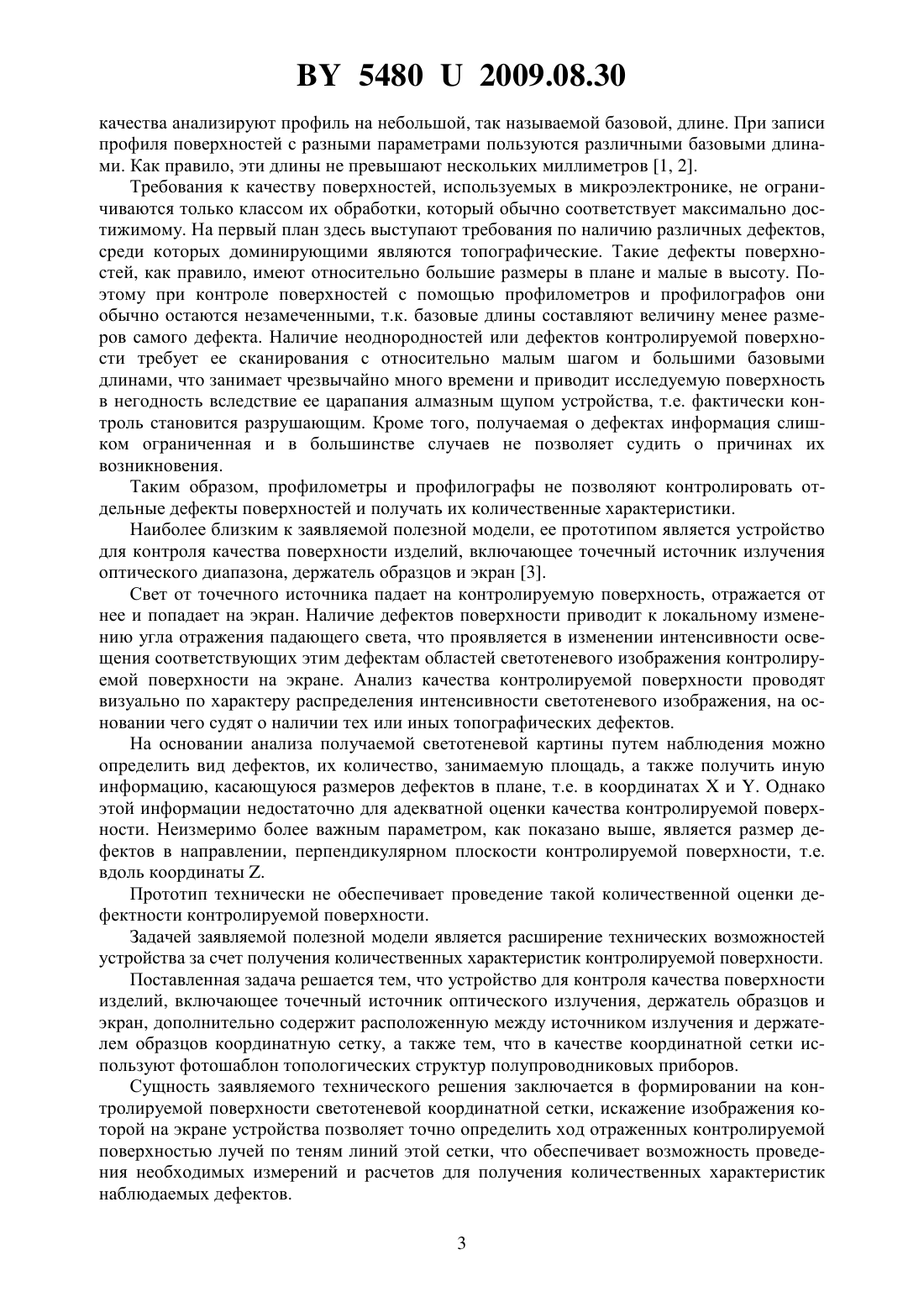 BY 5480 U 2009.08.30

качества анализируют профиль на небольшой, так называемой базовой, длине. При записи профиля поверхностей с разными параметрами пользуются различными базовыми длинами. Как правило, эти длины не превышают нескольких миллиметров [1, 2].

Требования к качеству поверхностей, используемых в микроэлектронике, не ограничиваются только классом их обработки, который обычно соответствует максимально достижимому. На первый план здесь выступают требования по наличию различных дефектов, среди которых доминирующими являются топографические. Такие дефекты поверхностей, как правило, имеют относительно большие размеры в плане и малые в высоту. Поэтому при контроле поверхностей с помощью профилометров и профилографов они обычно остаются незамеченными, т.к. базовые длины составляют величину менее размеров самого дефекта. Наличие неоднородностей или дефектов контролируемой поверхности требует ее сканирования с относительно малым шагом и большими базовыми длинами, что занимает чрезвычайно много времени и приводит исследуемую поверхность в негодность вследствие ее царапания алмазным щупом устройства, т.е. фактически контроль становится разрушающим. Кроме того, получаемая о дефектах информация слишком ограниченная и в большинстве случаев не позволяет судить о причинах их возникновения.

Таким образом, профилометры и профилографы не позволяют контролировать отдельные дефекты поверхностей и получать их количественные характеристики.

Наиболее близким к заявляемой полезной модели, ее прототипом является устройство для контроля качества поверхности изделий, включающее точечный источник излучения оптического диапазона, держатель образцов и экран [3].

Свет от точечного источника падает на контролируемую поверхность, отражается от нее и попадает на экран. Наличие дефектов поверхности приводит к локальному изменению угла отражения падающего света, что проявляется в изменении интенсивности освещения соответствующих этим дефектам областей светотеневого изображения контролируемой поверхности на экране. Анализ качества контролируемой поверхности проводят визуально по характеру распределения интенсивности светотеневого изображения, на основании чего судят о наличии тех или иных топографических дефектов.

На основании анализа получаемой светотеневой картины путем наблюдения можно определить вид дефектов, их количество, занимаемую площадь, а также получить иную информацию, касающуюся размеров дефектов в плане, т.е. в координатах X и Y. Однако этой информации недостаточно для адекватной оценки качества контролируемой поверхности. Неизмеримо более важным параметром, как показано выше, является размер дефектов в направлении, перпендикулярном плоскости контролируемой поверхности, т.е. вдоль координаты Z.

Прототип технически не обеспечивает проведение такой количественной оценки дефектности контролируемой поверхности.

Задачей заявляемой полезной модели является расширение технических возможностей устройства за счет получения количественных характеристик контролируемой поверхности.

Поставленная задача решается тем, что устройство для контроля качества поверхности изделий, включающее точечный источник оптического излучения, держатель образцов и экран, дополнительно содержит расположенную между источником излучения и держателем образцов координатную сетку, а также тем, что в качестве координатной сетки используют фотошаблон топологических структур полупроводниковых приборов.

Сущность заявляемого технического решения заключается в формировании на контролируемой поверхности светотеневой координатной сетки, искажение изображения которой на экране устройства позволяет точно определить ход отраженных контролируемой поверхностью лучей по теням линий этой сетки, что обеспечивает возможность проведения необходимых измерений и расчетов для получения количественных характеристик наблюдаемых дефектов.

3